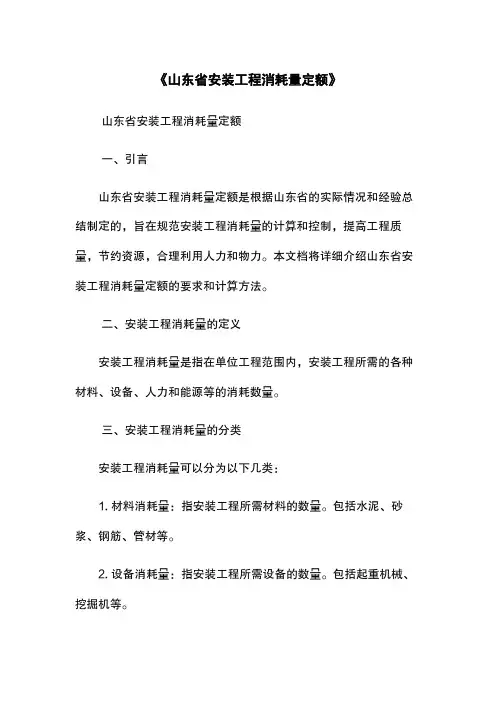 《山东省安装工程消耗量定额》

山东省安装工程消耗量定额

一、引言

山东省安装工程消耗量定额是根据山东省的实际情况和经验总结制定的，旨在规范安装工程消耗量的计算和控制，提高工程质量，节约资源，合理利用人力和物力。本文档将详细介绍山东省安装工程消耗量定额的要求和计算方法。

二、安装工程消耗量的定义

安装工程消耗量是指在单位工程范围内，安装工程所需的各种材料、设备、人力和能源等的消耗数量。

三、安装工程消耗量的分类

安装工程消耗量可以分为以下几类：

1. 材料消耗量：指安装工程所需材料的数量。包括水泥、砂浆、钢筋、管材等。

2. 设备消耗量：指安装工程所需设备的数量。包括起重机械、挖掘机等。